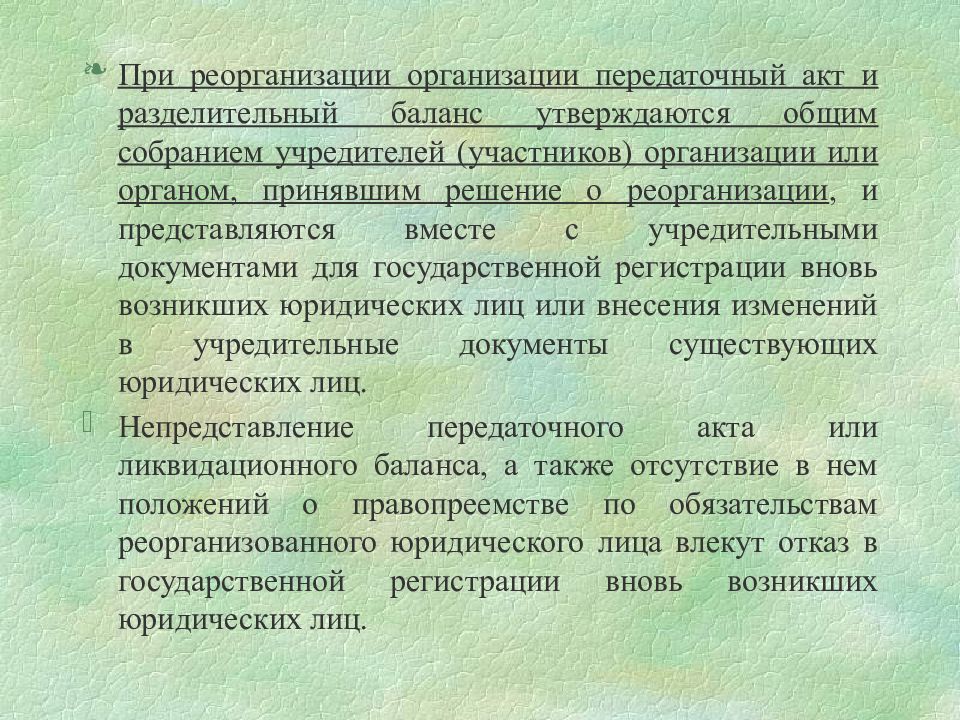 При реорганизации организации передаточный акт и разделительный баланс утверждаются общим собранием учредителей (участников) организации или органом, принявшим решение о реорганизации, и представляются вместе с учредительными документами для государственной регистрации вновь возникших юридических лиц или внесения изменений в учредительные документы существующих юридических лиц.

Непредставление передаточного акта или ликвидационного баланса, а также отсутствие в нем положений о правопреемстве по обязательствам реорганизованного юридического лица влекут отказ в государственной регистрации вновь возникших юридических лиц.